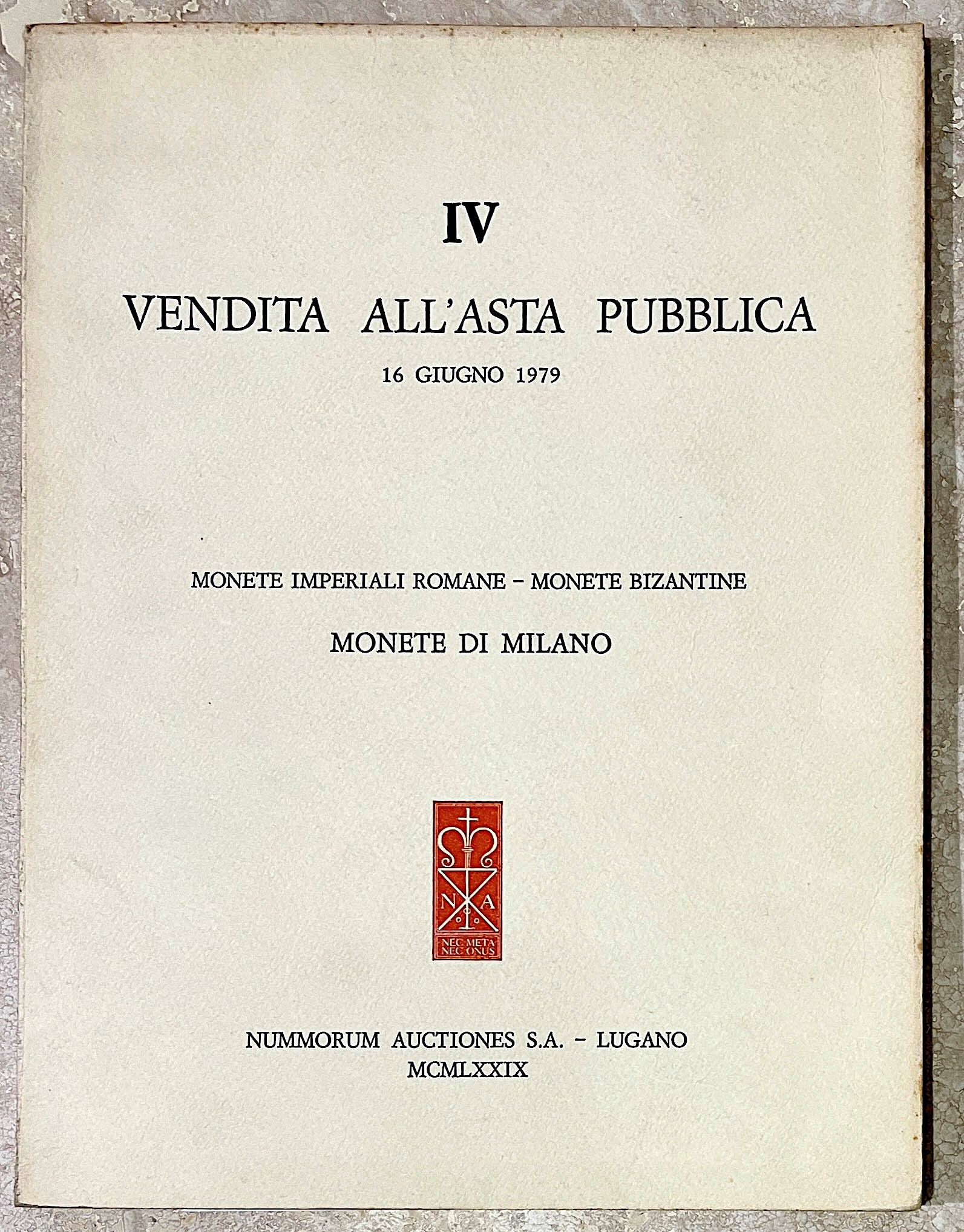 IV

VENDITA ALL'ASTA PUBBLICA

16 GIUGNO 1979

MONETE IMPERIALI ROMANE – MONETE BIZANTINE

MONETE DI MILANO

N A

NEC META NEC ONUS

NUMMORUM AUCTIONES S.A. – LUGANO
MCMLXXIX